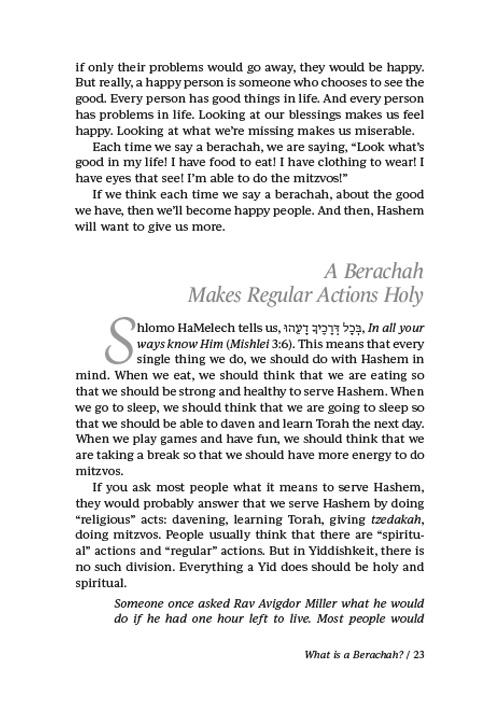 if only their problems would go away, they would be happy. But really, a happy person is someone who chooses to see the good. Every person has good things in life. And every person has problems in life. Looking at our blessings makes us feel happy. Looking at what we're missing makes us miserable.

Each time we say a berachah, we are saying, "Look what's good in my life! I have food to eat! I have clothing to wear! I have eyes that see! I'm able to do the mitzvos!"

If we think each time we say a berachah, about the good we have, then we'll become happy people. And then, Hashem will want to give us more.

A Berachah
Makes Regular Actions Holy

Shlomo HaMelech tells us, בְּכָל דְּרָכֶיךָ דָעֵהוּ, In all your ways know Him (Mishlei 3:6). This means that every single thing we do, we should do with Hashem in mind. When we eat, we should think that we are eating so that we should be strong and healthy to serve Hashem. When we go to sleep, we should think that we are going to sleep so that we should be able to daven and learn Torah the next day. When we play games and have fun, we should think that we are taking a break so that we should have more energy to do mitzvos.

If you ask most people what it means to serve Hashem, they would probably answer that we serve Hashem by doing "religious" acts: davening, learning Torah, giving tzedakah, doing mitzvos. People usually think that there are "spiritual" actions and "regular" actions. But in Yiddishkeit, there is no such division. Everything a Yid does should be holy and spiritual.

Someone once asked Rav Avigdor Miller what he would do if he had one hour left to live. Most people would

What is a Berachah? / 23